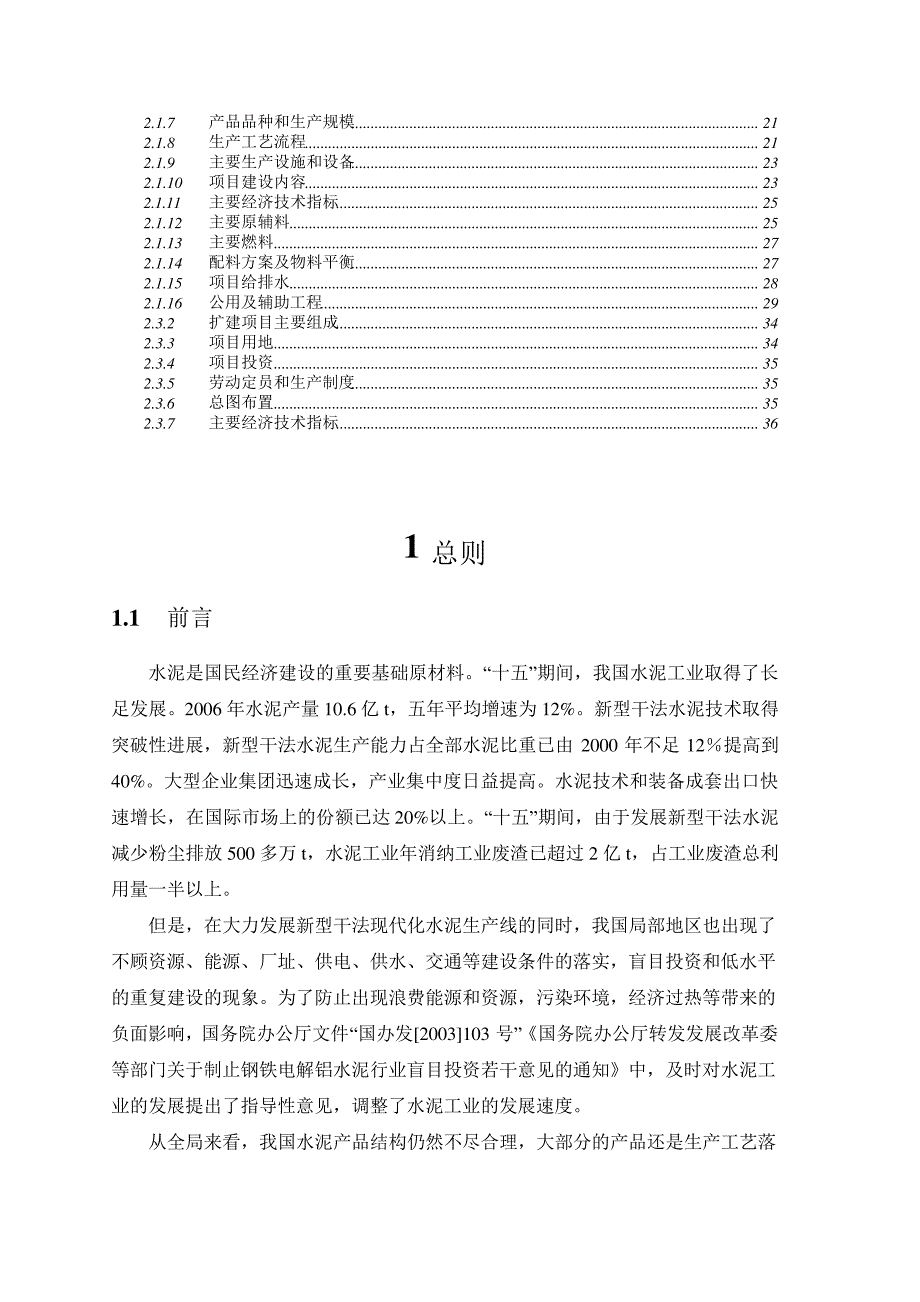 2.1.7 产品品种和生产规模 21
2.1.8 生产工艺流程 21
2.1.9 主要生产设施和设备 23
2.1.10 项目建设内容 23
2.1.11 主要经济技术指标 25
2.1.12 主要原辅料 25
2.1.13 主要燃料 27
2.1.14 配料方案及物料平衡 27
2.1.15 项目给排水 28
2.1.16 公用及辅助工程 29
2.3.2 扩建项目主要组成 34
2.3.3 项目用地 34
2.3.4 项目投资 35
2.3.5 劳动定员和生产制度 35
2.3.6 总图布置 35
2.3.7 主要经济技术指标 36

1 总则

1.1 前言

水泥是国民经济建设的重要基础原材料。“十五”期间，我国水泥工业取得了长足发展。2006 年水泥产量 10.6 亿 t，五年平均增速为 12%。新型干法水泥技术取得突破性进展，新型干法水泥生产能力占全部水泥比重已由 2000 年不足 12%提高到 40%。大型企业集团迅速成长，产业集中度日益提高。水泥技术和装备成套出口快速增长，在国际市场上的份额已达 20%以上。“十五”期间，由于发展新型干法水泥减少粉尘排放 500 多万 t，水泥工业年消纳工业废渣已超过 2 亿 t，占工业废渣总利用量一半以上。

但是，在大力发展新型干法现代化水泥生产线的同时，我国局部地区也出现了不顾资源、能源、厂址、供电、供水、交通等建设条件的落实，盲目投资和低水平的重复建设的现象。为了防止出现浪费能源和资源，污染环境，经济过热等带来的负面影响，国务院办公厅文件“国办发[2003]103 号”《国务院办公厅转发发展改革委等部门关于制止钢铁电解铝水泥行业盲目投资若干意见的通知》中，及时对水泥工业的发展提出了指导性意见，调整了水泥工业的发展速度。

从全局来看，我国水泥产品结构仍然不尽合理，大部分的产品还是生产工艺落